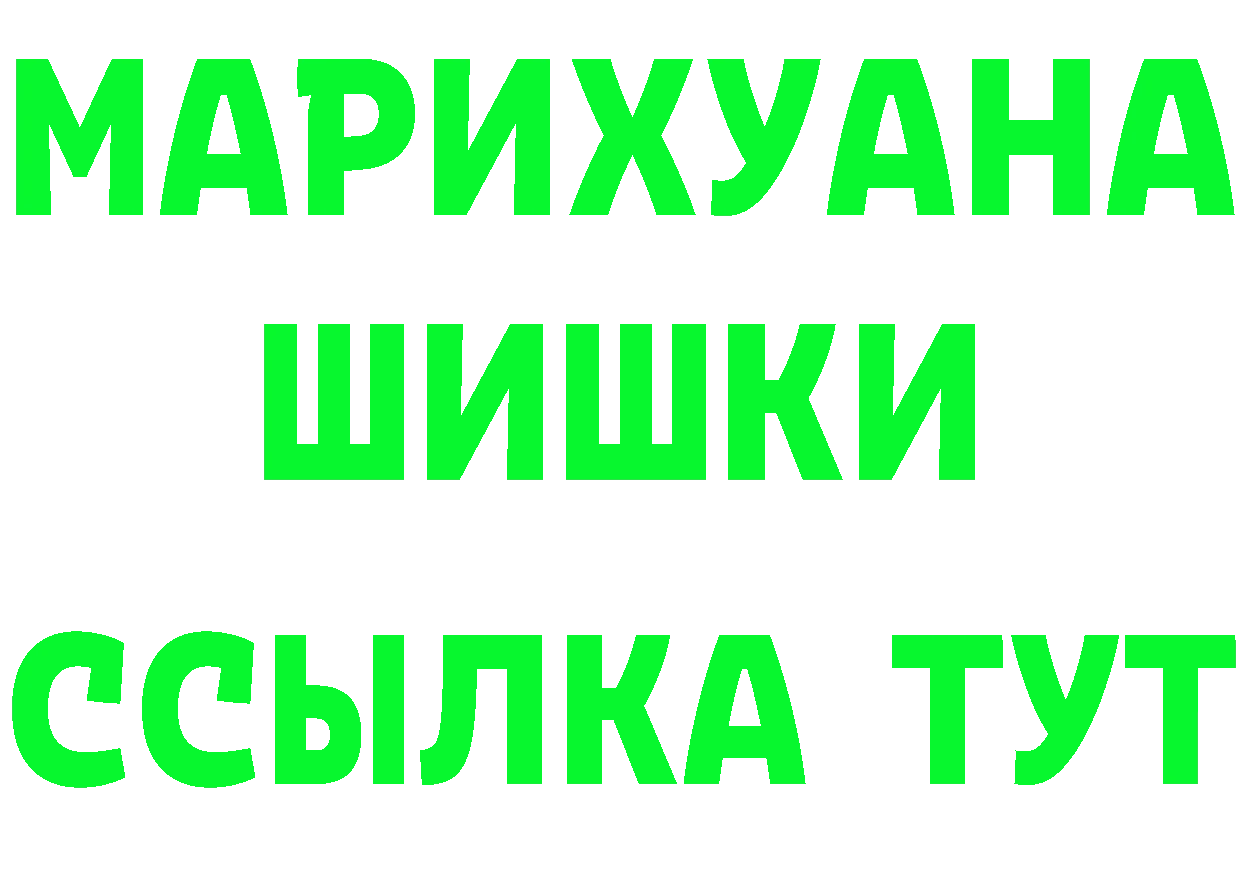 МАРИХУАНА
ШИШКИ
ССЫЛКА ТУТ